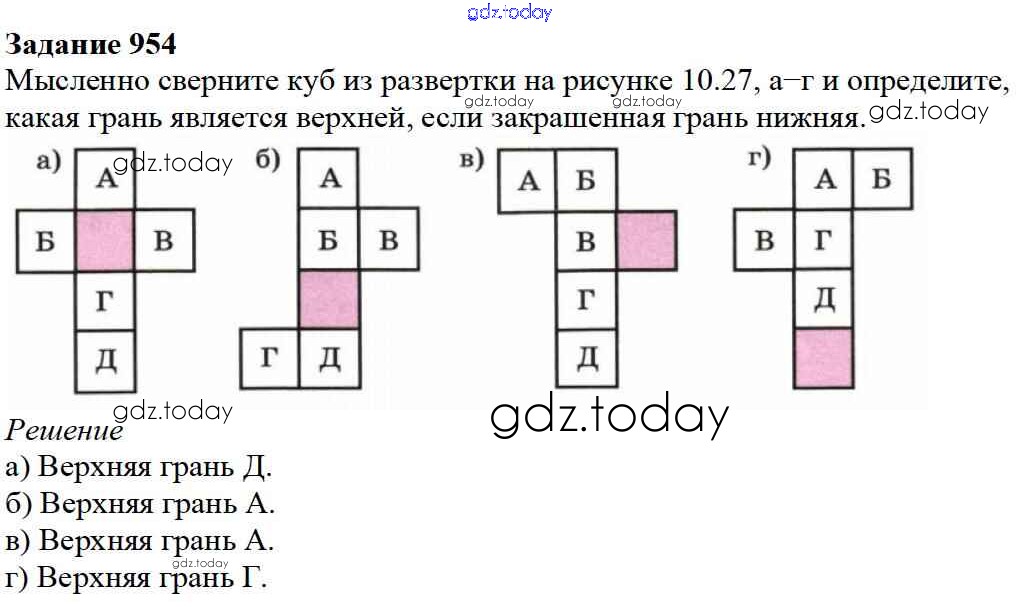 Задание 954

Мысленно сверните куб из развертки на рисунке 10.27, а–г и определите, какая грань является верхней, если закрашенная грань нижняя.

а)
А
Б
В
Г
Д

б)
А
Б
В
Г
Д

в)
А
Б
В
Г
Д

г)
А
Б
В
Г
Д

Решение

а) Верхняя грань Д.

б) Верхняя грань А.

в) Верхняя грань А.

г) Верхняя грань Г.

gdz.today